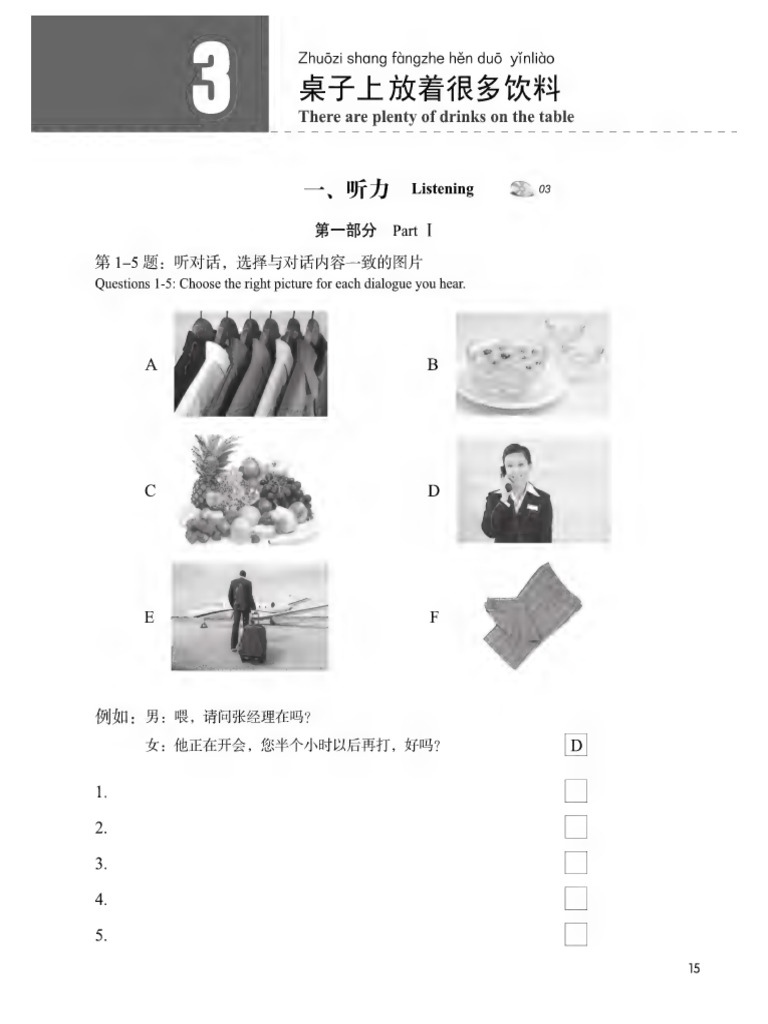 3

Zhuōzi shang fàngzhe hěn duō yǐnliào
桌子上放着很多饮料
There are plenty of drinks on the table

一、听力 Listening 03

第一部分 Part I

第 1–5 题：听对话，选择与对话内容一致的图片
Questions 1-5: Choose the right picture for each dialogue you hear.

A

B

C

D

E

F

例如：男：喂，请问张经理在吗？
女：他正在开会，您半个小时以后再打，好吗？ D

1.
2.
3.
4.
5.

15